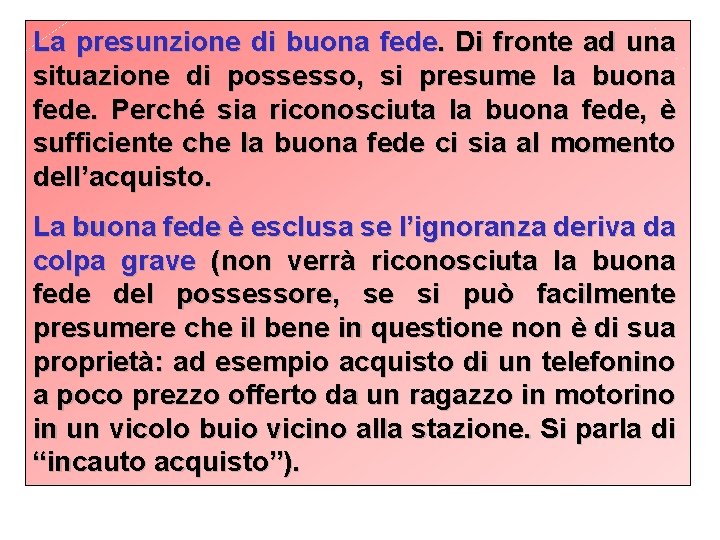 La presunzione di buona fede. Di fronte ad una situazione di possesso, si presume la buona fede. Perché sia riconosciuta la buona fede, è sufficiente che la buona fede ci sia al momento dell'acquisto.

La buona fede è esclusa se l'ignoranza deriva da colpa grave (non verrà riconosciuta la buona fede del possessore, se si può facilmente presumere che il bene in questione non è di sua proprietà: ad esempio acquisto di un telefonino a poco prezzo offerto da un ragazzo in motorino in un vicolo buio vicino alla stazione. Si parla di "incauto acquisto").